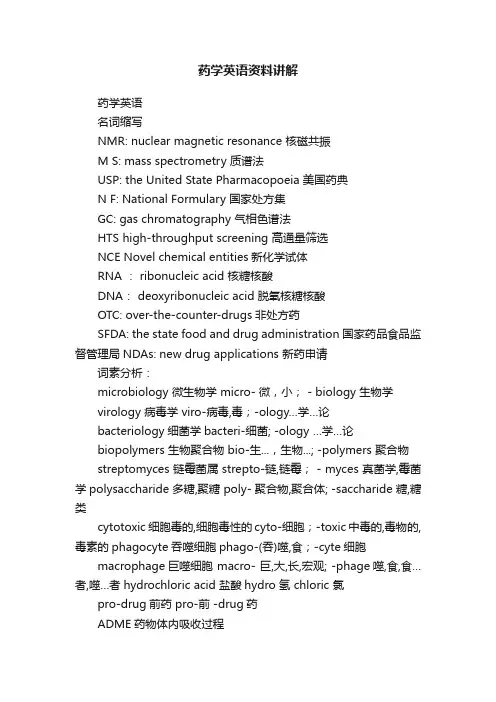 药学英语资料讲解

药学英语

名词缩写

NMR: nuclear magnetic resonance 核磁共振

M S: mass spectrometry 质谱法

USP: the United State Pharmacopoeia 美国药典

N F: National Formulary 国家处方集

GC: gas chromatography 气相色谱法

HTS high-throughput screening 高通量筛选

NCE Novel chemical entities 新化学试体

RNA ： ribonucleic acid 核糖核酸

DNA： deoxyribonucleic acid 脱氧核糖核酸

OTC: over-the-counter-drugs 非处方药

SFDA: the state food and drug administration 国家药品食品监督管理局 NDAs: new drug applications 新药申请

词素分析：

microbiology 微生物学 micro- 微，小； - biology 生物学

virology 病毒学 viro-病毒,毒；-ology...学...论

bacteriology 细菌学 bacteri-细菌; -ology ...学...论

biopolymers 生物聚合物 bio-生...，生物...; -polymers 聚合物

streptomyces 链霉菌属 strepto-链,链霉； - myces 真菌学,霉菌学 polysaccharide 多糖,聚糖 poly- 聚合物,聚合体; -saccharide 糖,糖类

cytotoxic 细胞毒的,细胞毒性的 cyto-细胞；-toxic 中毒的,毒物的,毒素的 phagocyte 吞噬细胞 phago-(吞)噬,食；-cyte 细胞

macrophage 巨噬细胞 macro- 巨,大,长,宏观; -phage 噬,食,食...者,噬...者 hydrochloric acid 盐酸 hydro 氢 chloric 氯

pro-drug 前药 pro-前 -drug 药

ADME 药物体内吸收过程